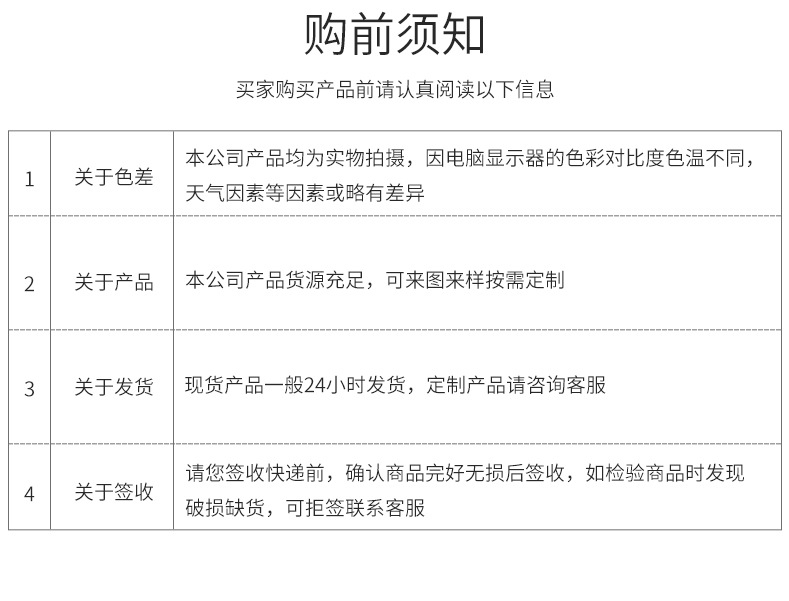 购前须知

买家购买产品前请认真阅读以下信息

| 1 | 关于色差 | 本公司产品均为实物拍摄，因电脑显示器的色彩对比度色温不同，天气因素等因素或略有差异 |
|---|---|---|
| 2 | 关于产品 | 本公司产品货源充足，可来图来样按需定制 |
| 3 | 关于发货 | 现货产品一般24小时发货，定制产品请咨询客服 |
| 4 | 关于签收 | 请您签收快递前，确认商品完好无损后签收，如检验商品时发现破损缺货，可拒签联系客服 |